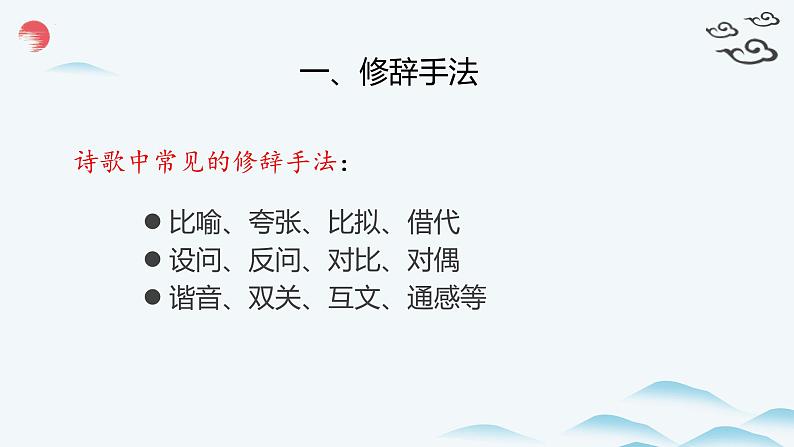 一、修辞手法

诗歌中常见的修辞手法：

● 比喻、夸张、比拟、借代
● 设问、反问、对比、对偶
● 谐音、双关、互文、通感等